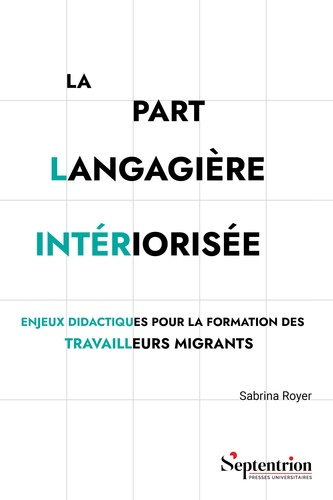 LA

PART

LANGAGIÈRE

INTÉRIORISÉE

ENJEUX DIDACTIQUES POUR LA FORMATION DES TRAVAILLEURS MIGRANTS

Sabrina Royer

Septentrion
PRESSES UNIVERSITAIRES